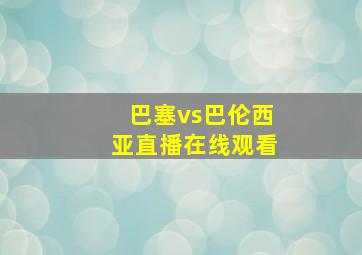 巴塞vs巴伦西亚直播在线观看